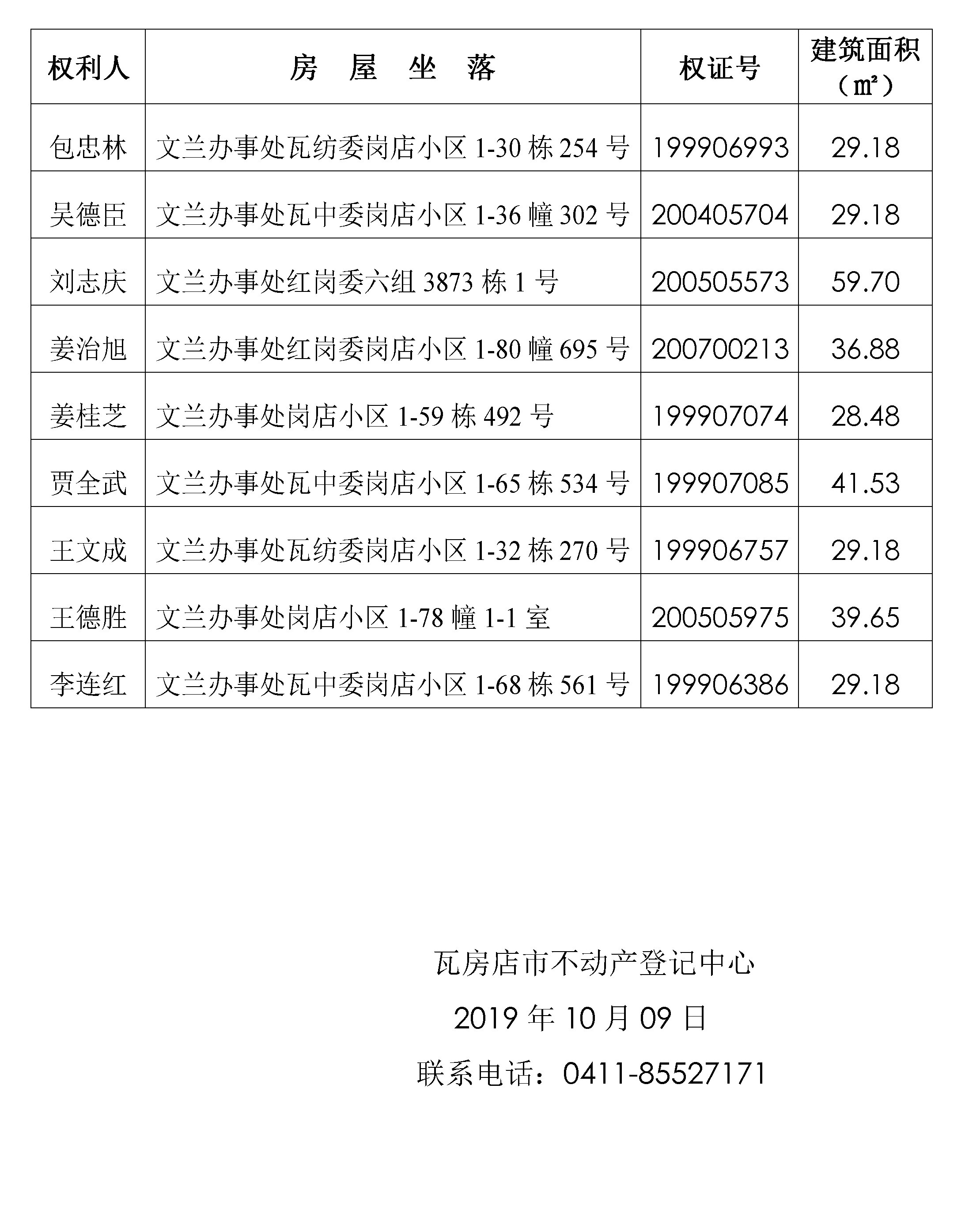 | 权利人 | 房 屋 坐 落 | 权证号 | 建筑面积（㎡） |
|---|---|---|---|
| 包忠林 | 文兰办事处瓦纺委岗店小区 1-30 栋 254 号 | 199906993 | 29.18 |
| 吴德臣 | 文兰办事处瓦中委岗店小区 1-36 幢 302 号 | 200405704 | 29.18 |
| 刘志庆 | 文兰办事处红岗委六组 3873 栋 1 号 | 200505573 | 59.70 |
| 姜治旭 | 文兰办事处红岗委岗店小区 1-80 幢 695 号 | 200700213 | 36.88 |
| 姜桂芝 | 文兰办事处岗店小区 1-59 栋 492 号 | 199907074 | 28.48 |
| 贾全武 | 文兰办事处瓦中委岗店小区 1-65 栋 534 号 | 199907085 | 41.53 |
| 王文成 | 文兰办事处瓦纺委岗店小区 1-32 栋 270 号 | 199906757 | 29.18 |
| 王德胜 | 文兰办事处岗店小区 1-78 幢 1-1 室 | 200505975 | 39.65 |
| 李连红 | 文兰办事处瓦中委岗店小区 1-68 栋 561 号 | 199906386 | 29.18 |

瓦房店市不动产登记中心

2019 年 10 月 09 日

联系电话：0411-85527171